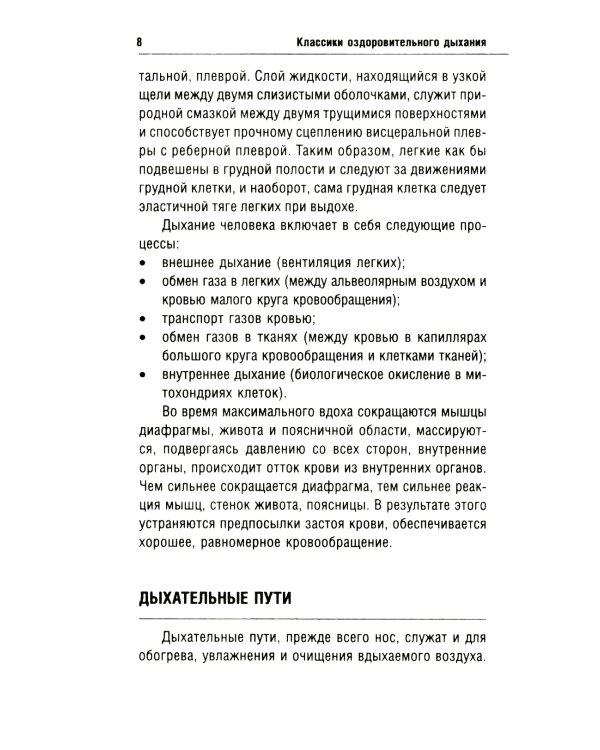 8 Классики оздоровительного дыхания

тальной, плеврой. Слой жидкости, находящийся в узкой щели между двумя слизистыми оболочками, служит природной смазкой между двумя трущимися поверхностями и способствует прочному сцеплению висцеральной плевры с реберной плеврой. Таким образом, легкие как бы подвешены в грудной полости и следуют за движениями грудной клетки, и наоборот, сама грудная клетка следует эластичной тяге легких при выдохе.

Дыхание человека включает в себя следующие процессы:
• внешнее дыхание (вентиляция легких);
• обмен газа в легких (между альвеолярным воздухом и кровью малого круга кровообращения);
• транспорт газов кровью;
• обмен газов в тканях (между кровью в капиллярах большого круга кровообращения и клетками тканей);
• внутреннее дыхание (биологическое окисление в митохондриях клеток).

Во время максимального вдоха сокращаются мышцы диафрагмы, живота и поясничной области, массируются, подвергаясь давлению со всех сторон, внутренние органы, происходит отток крови из внутренних органов. Чем сильнее сокращается диафрагма, тем сильнее реакция мышц, стенок живота, поясницы. В результате этого устраняются предпосылки застоя крови, обеспечивается хорошее, равномерное кровообращение.

ДЫХАТЕЛЬНЫЕ ПУТИ

Дыхательные пути, прежде всего нос, служат и для обогрева, увлажнения и очищения вдыхаемого воздуха.